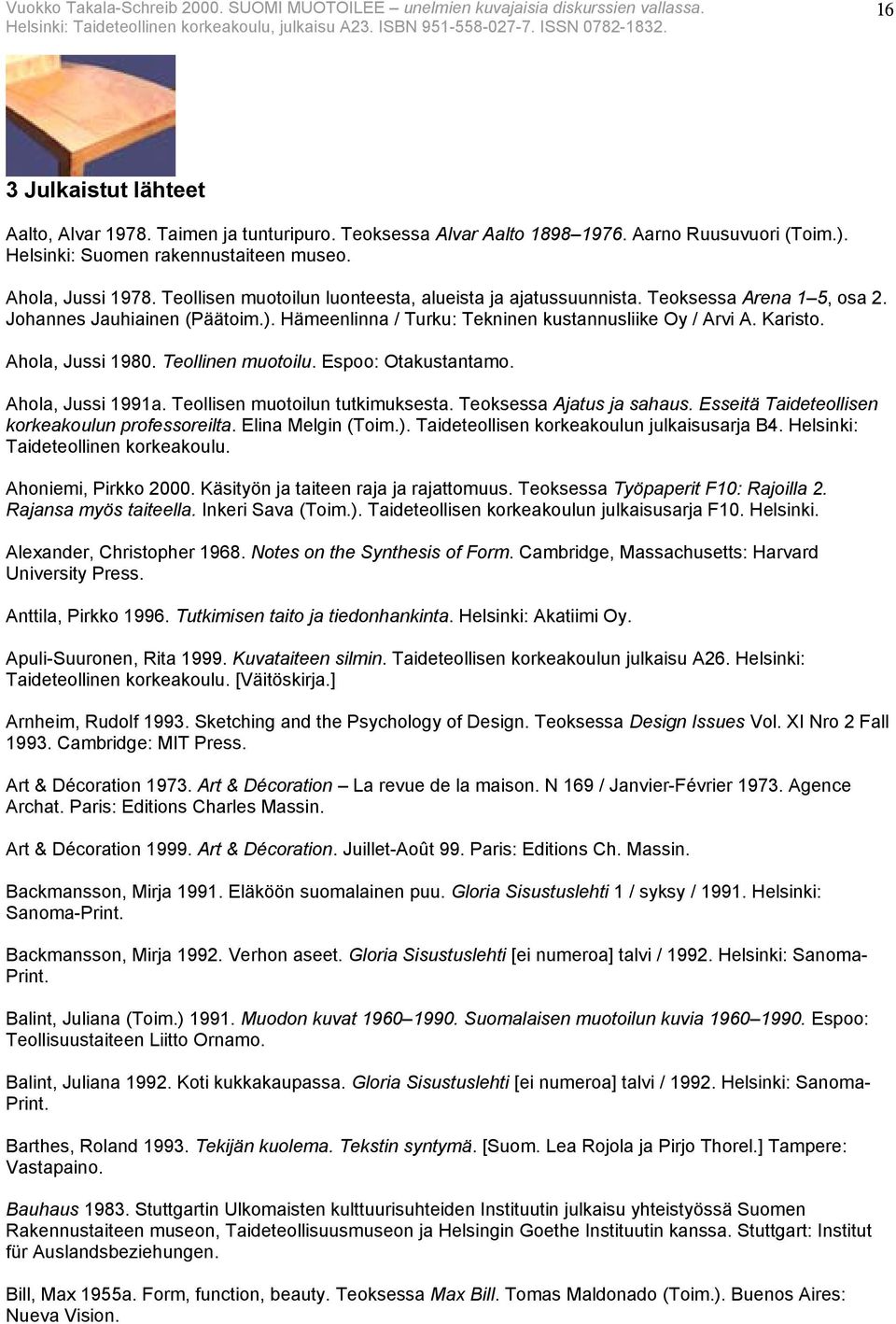 Vuokko Takala-Schreib 2000. SUOMI MUOTOILEE – unelmien kuvajaisia diskurssien vallassa.
Helsinki: Taideteollinen korkeakoulu, julkaisu A23. ISBN 951-558-027-7. ISSN 0782-1832.

16

3 Julkaistut lähteet

Aalto, Alvar 1978. Taimen ja tunturipuro. Teoksessa Alvar Aalto 1898–1976. Aarno Ruusuvuori (Toim.). Helsinki: Suomen rakennustaiteen museo.

Ahola, Jussi 1978. Teollisen muotoilun luonteesta, alueista ja ajatussuunnista. Teoksessa Arena 1–5, osa 2. Johannes Jauhiainen (Päätoim.). Hämeenlinna / Turku: Tekninen kustannusliike Oy / Arvi A. Karisto.

Ahola, Jussi 1980. Teollinen muotoilu. Espoo: Otakustantamo.

Ahola, Jussi 1991a. Teollisen muotoilun tutkimuksesta. Teoksessa Ajatus ja sahaus. Esseitä Taideteollisen korkeakoulun professoreilta. Elina Melgin (Toim.). Taideteollisen korkeakoulun julkaisusarja B4. Helsinki: Taideteollinen korkeakoulu.

Ahoniemi, Pirkko 2000. Käsityön ja taiteen raja ja rajattomuus. Teoksessa Työpaperit F10: Rajoilla 2. Rajansa myös taiteella. Inkeri Sava (Toim.). Taideteollisen korkeakoulun julkaisusarja F10. Helsinki.

Alexander, Christopher 1968. Notes on the Synthesis of Form. Cambridge, Massachusetts: Harvard University Press.

Anttila, Pirkko 1996. Tutkimisen taito ja tiedonhankinta. Helsinki: Akatiimi Oy.

Apuli-Suuronen, Rita 1999. Kuvataiteen silmin. Taideteollisen korkeakoulun julkaisu A26. Helsinki: Taideteollinen korkeakoulu. [Väitöskirja.]

Arnheim, Rudolf 1993. Sketching and the Psychology of Design. Teoksessa Design Issues Vol. XI Nro 2 Fall 1993. Cambridge: MIT Press.

Art & Décoration 1973. Art & Décoration – La revue de la maison. N 169 / Janvier-Février 1973. Agence Archat. Paris: Editions Charles Massin.

Art & Décoration 1999. Art & Décoration. Juillet-Août 99. Paris: Editions Ch. Massin.

Backmansson, Mirja 1991. Eläköön suomalainen puu. Gloria Sisustuslehti 1 / syksy / 1991. Helsinki: Sanoma-Print.

Backmansson, Mirja 1992. Verhon aseet. Gloria Sisustuslehti [ei numeroa] talvi / 1992. Helsinki: Sanoma-Print.

Balint, Juliana (Toim.) 1991. Muodon kuvat 1960–1990. Suomalaisen muotoilun kuvia 1960–1990. Espoo: Teollisuustaiteen Liitto Ornamo.

Balint, Juliana 1992. Koti kukkakaupassa. Gloria Sisustuslehti [ei numeroa] talvi / 1992. Helsinki: Sanoma-Print.

Barthes, Roland 1993. Tekijän kuolema. Tekstin syntymä. [Suom. Lea Rojola ja Pirjo Thorel.] Tampere: Vastapaino.

Bauhaus 1983. Stuttgartin Ulkomaisten kulttuurisuhteiden Instituutin julkaisu yhteistyössä Suomen Rakennustaiteen museon, Taideteollisuusmuseon ja Helsingin Goethe Instituutin kanssa. Stuttgart: Institut für Auslandsbeziehungen.

Bill, Max 1955a. Form, function, beauty. Teoksessa Max Bill. Tomas Maldonado (Toim.). Buenos Aires: Nueva Vision.